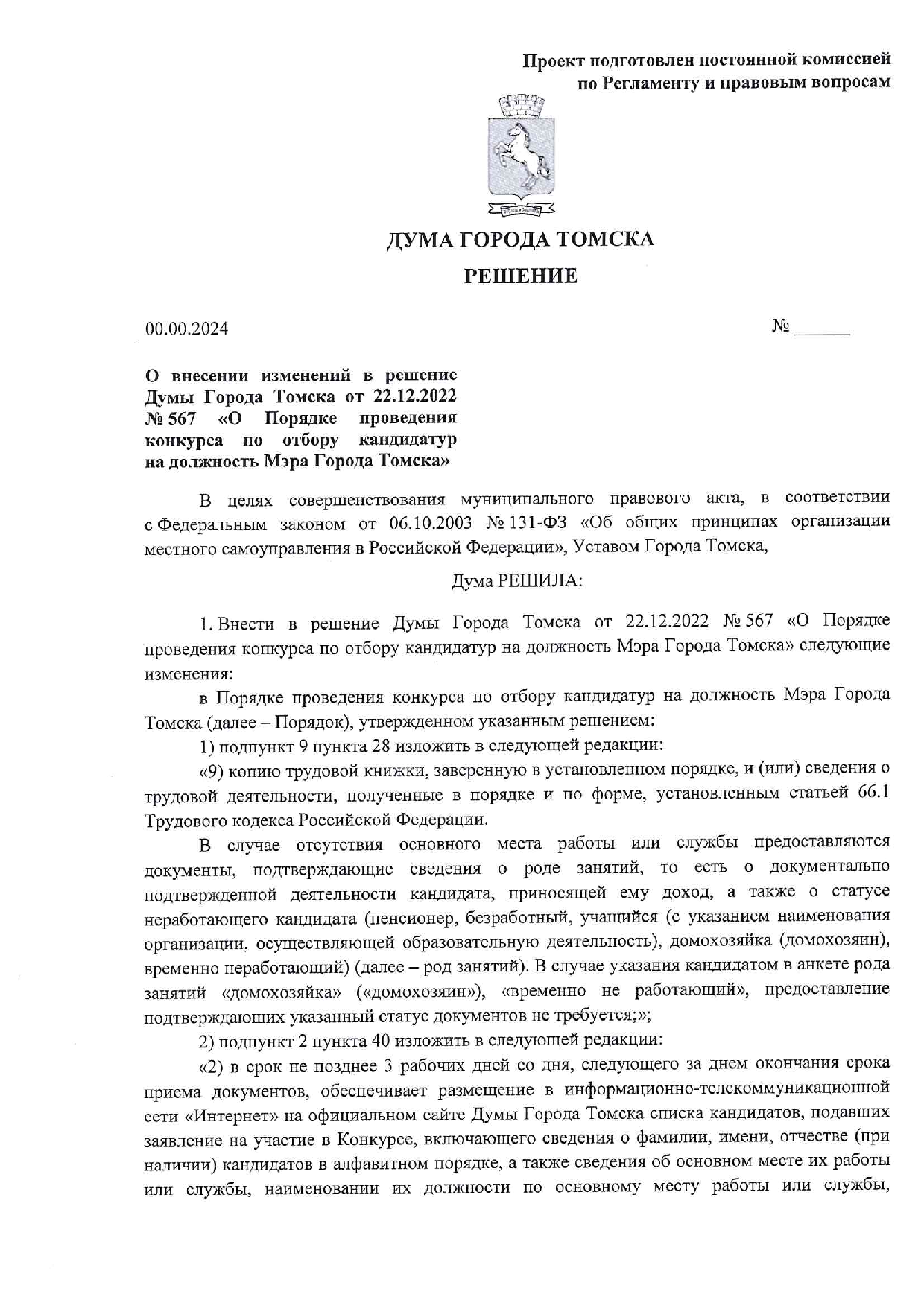 Проект подготовлен постоянной комиссией по Регламенту и правовым вопросам

ДУМА ГОРОДА ТОМСКА

РЕШЕНИЕ

00.00.2024

№ ______

О внесении изменений в решение Думы Города Томска от 22.12.2022 № 567 «О Порядке проведения конкурса по отбору кандидатур на должность Мэра Города Томска»

В целях совершенствования муниципального правового акта, в соответствии с Федеральным законом от 06.10.2003 № 131-ФЗ «Об общих принципах организации местного самоуправления в Российской Федерации», Уставом Города Томска,

Дума РЕШИЛА:

1. Внести в решение Думы Города Томска от 22.12.2022 № 567 «О Порядке проведения конкурса по отбору кандидатур на должность Мэра Города Томска» следующие изменения:

в Порядке проведения конкурса по отбору кандидатур на должность Мэра Города Томска (далее – Порядок), утвержденном указанным решением:

1) подпункт 9 пункта 28 изложить в следующей редакции:

«9) копию трудовой книжки, заверенную в установленном порядке, и (или) сведения о трудовой деятельности, полученные в порядке и по форме, установленным статьей 66.1 Трудового кодекса Российской Федерации.

В случае отсутствия основного места работы или службы предоставляются документы, подтверждающие сведения о роде занятий, то есть о документально подтвержденной деятельности кандидата, приносящей ему доход, а также о статусе неработающего кандидата (пенсионер, безработный, учащийся (с указанием наименования организации, осуществляющей образовательную деятельность), домохозяйка (домохозяин), временно неработающий) (далее – род занятий). В случае указания кандидатом в анкете рода занятий «домохозяйка» («домохозяин»), «временно не работающий», предоставление подтверждающих указанный статус документов не требуется;»;

2) подпункт 2 пункта 40 изложить в следующей редакции:

«2) в срок не позднее 3 рабочих дней со дня, следующего за днем окончания срока приема документов, обеспечивает размещение в информационно-телекоммуникационной сети «Интернет» на официальном сайте Думы Города Томска списка кандидатов, подавших заявление на участие в Конкурсе, включающего сведения о фамилии, имени, отчестве (при наличии) кандидатов в алфавитном порядке, а также сведения об основном месте их работы или службы, наименовании их должности по основному месту работы или службы,